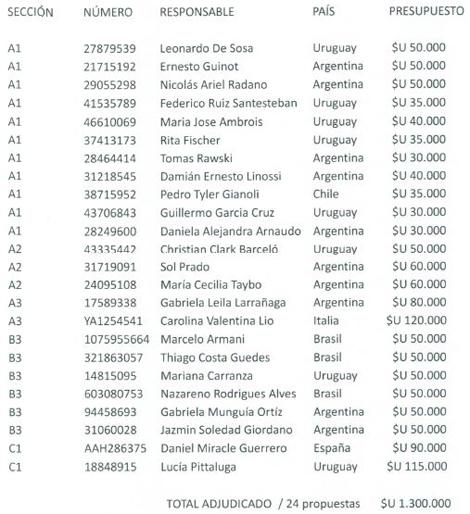 | SECCIÓN | NÚMERO | RESPONSABLE | PAÍS | PRESUPUESTO |
|---|---|---|---|---|
| A1 | 27879539 | Leonardo De Sosa | Uruguay | $U 50.000 |
| A1 | 21715192 | Ernesto Guinot | Argentina | $U 50.000 |
| A1 | 29055298 | Nicolás Ariel Radano | Argentina | $U 50.000 |
| A1 | 41535789 | Federico Ruiz Santesteban | Uruguay | $U 35.000 |
| A1 | 46610069 | Maria Jose Ambrois | Uruguay | $U 40.000 |
| A1 | 37413173 | Rita Fischer | Uruguay | $U 35.000 |
| A1 | 28464414 | Tomas Rawski | Argentina | $U 30.000 |
| A1 | 31218545 | Damián Ernesto Linossi | Argentina | $U 40.000 |
| A1 | 38715952 | Pedro Tyler Gianoli | Chile | $U 35.000 |
| A1 | 43706843 | Guillermo Garcia Cruz | Uruguay | $U 30.000 |
| A1 | 28249600 | Daniela Alejandra Arnaudo | Argentina | $U 30.000 |
| A2 | 43335442 | Christian Clark Barceló | Uruguay | $U 50.000 |
| A2 | 31719091 | Sol Prado | Argentina | $U 60.000 |
| A2 | 24095108 | María Cecilia Taybo | Argentina | $U 60.000 |
| A3 | 17589338 | Gabriela Leila Larrañaga | Argentina | $U 80.000 |
| A3 | YA1254541 | Carolina Valentina Lio | Italia | $U 120.000 |
| B3 | 1075955664 | Marcelo Armani | Brasil | $U 50.000 |
| B3 | 321863057 | Thiago Costa Guedes | Brasil | $U 50.000 |
| B3 | 14815095 | Mariana Carranza | Uruguay | $U 50.000 |
| B3 | 603080753 | Nazareno Rodrigues Alves | Brasil | $U 50.000 |
| B3 | 94458693 | Gabriela Munguía Ortíz | Argentina | $U 50.000 |
| B3 | 31060028 | Jazmin Soledad Giordano | Argentina | $U 50.000 |
| C1 | AAH286375 | Daniel Miracle Guerrero | España | $U 90.000 |
| C1 | 18848915 | Lucía Pittaluga | Uruguay | $U 115.000 |

TOTAL ADJUDICADO / 24 propuestas $U 1.300.000